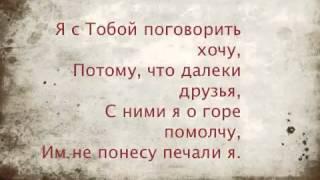 Я с Тобой поговорить хочу,
Потому, что далеки друзья,
С ними я о горе помолчу,
Им не понесу печали я.